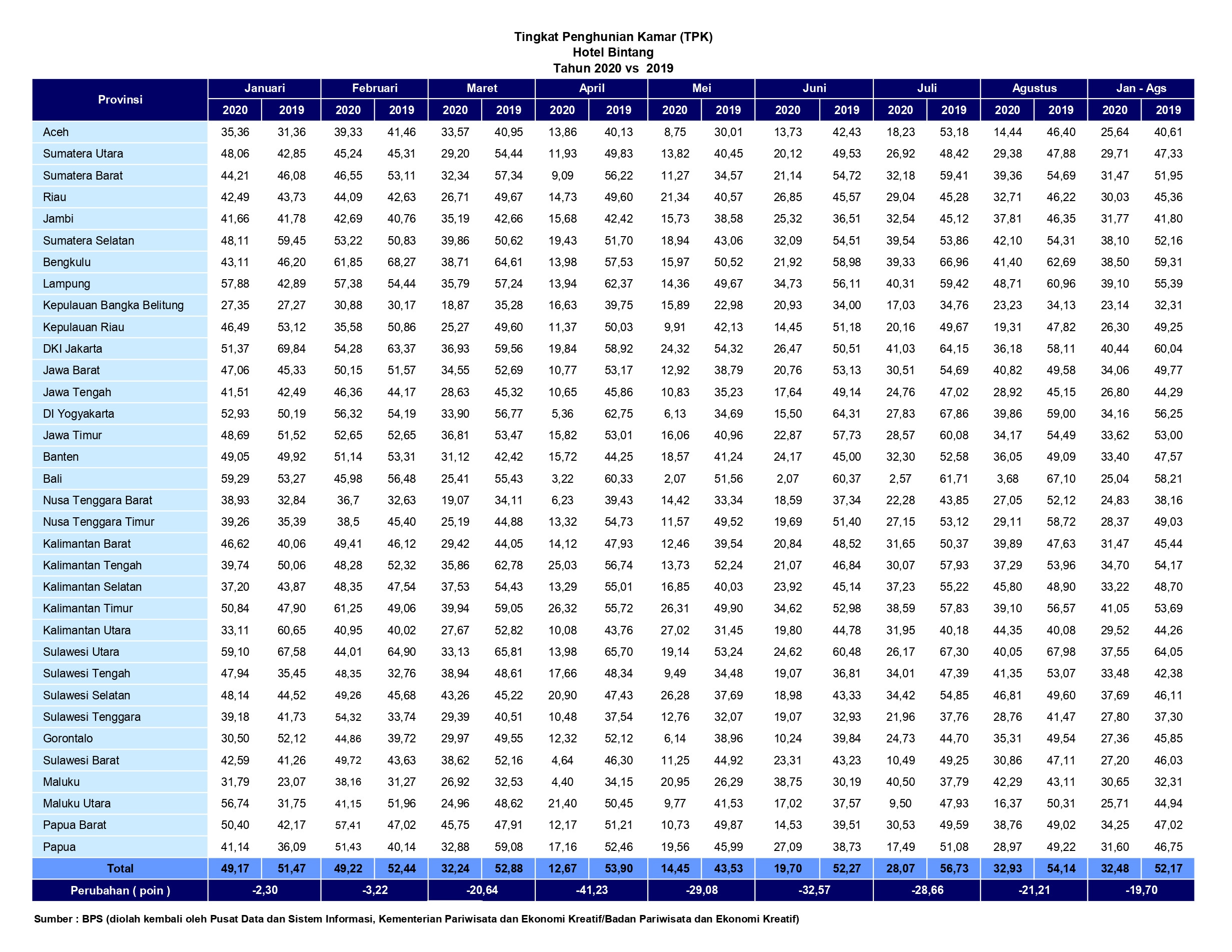 Tingkat Penghunian Kamar (TPK)
Hotel Bintang
Tahun 2020 vs 2019

| Provinsi | Januari 2020 | Januari 2019 | Februari 2020 | Februari 2019 | Maret 2020 | Maret 2019 | April 2020 | April 2019 | Mei 2020 | Mei 2019 | Juni 2020 | Juni 2019 | Juli 2020 | Juli 2019 | Agustus 2020 | Agustus 2019 | Jan - Ags 2020 | Jan - Ags 2019 |
|---|---|---|---|---|---|---|---|---|---|---|---|---|---|---|---|---|---|---|
| Aceh | 35,36 | 31,36 | 39,33 | 41,46 | 33,57 | 40,95 | 13,86 | 40,13 | 8,75 | 30,01 | 13,73 | 42,43 | 18,23 | 53,18 | 14,44 | 46,40 | 25,64 | 40,61 |
| Sumatera Utara | 48,06 | 42,85 | 45,24 | 45,31 | 29,20 | 54,44 | 11,93 | 49,83 | 13,82 | 40,45 | 20,12 | 49,53 | 26,92 | 48,42 | 29,38 | 47,88 | 29,71 | 47,33 |
| Sumatera Barat | 44,21 | 46,08 | 46,55 | 53,11 | 32,34 | 57,34 | 9,09 | 56,22 | 11,27 | 34,57 | 21,14 | 54,72 | 32,18 | 59,41 | 39,36 | 54,69 | 31,47 | 51,95 |
| Riau | 42,49 | 43,73 | 44,09 | 42,63 | 26,71 | 49,67 | 14,73 | 49,60 | 21,34 | 40,57 | 26,85 | 45,57 | 29,04 | 45,28 | 32,71 | 46,22 | 30,03 | 45,36 |
| Jambi | 41,66 | 41,78 | 42,69 | 40,76 | 35,19 | 42,66 | 15,68 | 42,42 | 15,73 | 38,58 | 25,32 | 36,51 | 32,54 | 45,12 | 37,81 | 46,35 | 31,77 | 41,80 |
| Sumatera Selatan | 48,11 | 59,45 | 53,22 | 50,83 | 39,86 | 50,62 | 19,43 | 51,70 | 18,94 | 43,06 | 32,09 | 54,51 | 39,54 | 53,86 | 42,10 | 54,31 | 38,10 | 52,16 |
| Bengkulu | 43,11 | 46,20 | 61,85 | 68,27 | 38,71 | 64,61 | 13,98 | 57,53 | 15,97 | 50,52 | 21,92 | 58,98 | 39,33 | 66,96 | 41,40 | 62,69 | 38,50 | 59,31 |
| Lampung | 57,88 | 42,89 | 57,38 | 54,44 | 35,79 | 57,24 | 13,94 | 62,37 | 14,36 | 49,67 | 34,73 | 56,11 | 40,31 | 59,42 | 48,71 | 60,96 | 39,10 | 55,39 |
| Kepulauan Bangka Belitung | 27,35 | 27,27 | 30,88 | 30,17 | 18,87 | 35,28 | 16,63 | 39,75 | 15,89 | 22,98 | 20,93 | 34,00 | 17,03 | 34,76 | 23,23 | 34,13 | 23,14 | 32,31 |
| Kepulauan Riau | 46,49 | 53,12 | 35,58 | 50,86 | 25,27 | 49,60 | 11,37 | 50,03 | 9,91 | 42,13 | 14,45 | 51,18 | 20,16 | 49,67 | 19,31 | 47,82 | 26,30 | 49,25 |
| DKI Jakarta | 51,37 | 69,84 | 54,28 | 63,37 | 36,93 | 59,56 | 19,84 | 58,92 | 24,32 | 54,32 | 26,47 | 50,51 | 41,03 | 64,15 | 36,18 | 58,11 | 40,44 | 60,04 |
| Jawa Barat | 47,06 | 45,33 | 50,15 | 51,57 | 34,55 | 52,69 | 10,77 | 53,17 | 12,92 | 38,79 | 20,76 | 53,13 | 30,51 | 54,69 | 40,82 | 49,58 | 34,06 | 49,77 |
| Jawa Tengah | 41,51 | 42,49 | 46,36 | 44,17 | 28,63 | 45,32 | 10,65 | 45,86 | 10,83 | 35,23 | 17,64 | 49,14 | 24,76 | 47,02 | 28,92 | 45,15 | 26,80 | 44,29 |
| DI Yogyakarta | 52,93 | 50,19 | 56,32 | 54,19 | 33,90 | 56,77 | 5,36 | 62,75 | 6,13 | 34,69 | 15,50 | 64,31 | 27,83 | 67,86 | 39,86 | 59,00 | 34,16 | 56,25 |
| Jawa Timur | 48,69 | 51,52 | 52,65 | 52,65 | 36,81 | 53,47 | 15,82 | 53,01 | 16,06 | 40,96 | 22,87 | 57,73 | 28,57 | 60,08 | 34,17 | 54,49 | 33,62 | 53,00 |
| Banten | 49,05 | 49,92 | 51,14 | 53,31 | 31,12 | 42,42 | 15,72 | 44,25 | 18,57 | 41,24 | 24,17 | 45,00 | 32,30 | 52,58 | 36,05 | 49,09 | 33,40 | 47,57 |
| Bali | 59,29 | 53,27 | 45,98 | 56,48 | 25,41 | 55,43 | 3,22 | 60,33 | 2,07 | 51,56 | 2,07 | 60,37 | 2,57 | 61,71 | 3,68 | 67,10 | 25,04 | 58,21 |
| Nusa Tenggara Barat | 38,93 | 32,84 | 36,7 | 32,63 | 19,07 | 34,11 | 6,23 | 39,43 | 14,42 | 33,34 | 18,59 | 37,34 | 22,28 | 43,85 | 27,05 | 52,12 | 24,83 | 38,16 |
| Nusa Tenggara Timur | 39,26 | 35,39 | 38,5 | 45,40 | 25,19 | 44,88 | 13,32 | 54,73 | 11,57 | 49,52 | 19,69 | 51,40 | 27,15 | 53,12 | 29,11 | 58,72 | 28,37 | 49,03 |
| Kalimantan Barat | 46,62 | 40,06 | 49,41 | 46,12 | 29,42 | 44,05 | 14,12 | 47,93 | 12,46 | 39,54 | 20,84 | 48,52 | 31,65 | 50,37 | 39,89 | 47,63 | 31,47 | 45,44 |
| Kalimantan Tengah | 39,74 | 50,06 | 48,28 | 52,32 | 35,86 | 62,78 | 25,03 | 56,74 | 13,73 | 52,24 | 21,07 | 46,84 | 30,07 | 57,93 | 37,29 | 53,96 | 34,70 | 54,17 |
| Kalimantan Selatan | 37,20 | 43,87 | 48,35 | 47,54 | 37,53 | 54,43 | 13,29 | 55,01 | 16,85 | 40,03 | 23,92 | 45,14 | 37,23 | 55,22 | 45,80 | 48,90 | 33,22 | 48,70 |
| Kalimantan Timur | 50,84 | 47,90 | 61,25 | 49,06 | 39,94 | 59,05 | 26,32 | 55,72 | 26,31 | 49,90 | 34,62 | 52,98 | 38,59 | 57,83 | 39,10 | 56,57 | 41,05 | 53,69 |
| Kalimantan Utara | 33,11 | 60,65 | 40,95 | 40,02 | 27,67 | 52,82 | 10,08 | 43,76 | 27,02 | 31,45 | 19,80 | 44,78 | 31,95 | 40,18 | 44,35 | 40,08 | 29,52 | 44,26 |
| Sulawesi Utara | 59,10 | 67,58 | 44,01 | 64,90 | 33,13 | 65,81 | 13,98 | 65,70 | 19,14 | 53,24 | 24,62 | 60,48 | 26,17 | 67,30 | 40,05 | 67,98 | 37,55 | 64,05 |
| Sulawesi Tengah | 47,94 | 35,45 | 48,35 | 32,76 | 38,94 | 48,61 | 17,66 | 48,34 | 9,49 | 34,48 | 19,07 | 36,81 | 34,01 | 47,39 | 41,35 | 53,07 | 33,48 | 42,38 |
| Sulawesi Selatan | 48,14 | 44,52 | 49,26 | 45,68 | 43,26 | 45,22 | 20,90 | 47,43 | 26,28 | 37,69 | 18,98 | 43,33 | 34,42 | 54,85 | 46,81 | 49,60 | 37,69 | 46,11 |
| Sulawesi Tenggara | 39,18 | 41,73 | 54,32 | 33,74 | 29,39 | 40,51 | 10,48 | 37,54 | 12,76 | 32,07 | 19,07 | 32,93 | 21,96 | 37,76 | 28,76 | 41,47 | 27,80 | 37,30 |
| Gorontalo | 30,50 | 52,12 | 44,86 | 39,72 | 29,97 | 49,55 | 12,32 | 52,12 | 6,14 | 38,96 | 10,24 | 39,84 | 24,73 | 44,70 | 35,31 | 49,54 | 27,36 | 45,85 |
| Sulawesi Barat | 42,59 | 41,26 | 49,72 | 43,63 | 38,62 | 52,16 | 4,64 | 46,30 | 11,25 | 44,92 | 23,31 | 43,23 | 10,49 | 49,25 | 30,86 | 47,11 | 27,20 | 46,03 |
| Maluku | 31,79 | 23,07 | 38,16 | 31,27 | 26,92 | 32,53 | 4,40 | 34,15 | 20,95 | 26,29 | 38,75 | 30,19 | 40,50 | 37,79 | 42,29 | 43,11 | 30,65 | 32,31 |
| Maluku Utara | 56,74 | 31,75 | 41,15 | 51,96 | 24,96 | 48,62 | 21,40 | 50,45 | 9,77 | 41,53 | 17,02 | 37,57 | 9,50 | 47,93 | 16,37 | 50,31 | 25,71 | 44,94 |
| Papua Barat | 50,40 | 42,17 | 57,41 | 47,02 | 45,75 | 47,91 | 12,17 | 51,21 | 10,73 | 49,87 | 14,53 | 39,51 | 30,53 | 49,59 | 38,76 | 49,02 | 34,25 | 47,02 |
| Papua | 41,14 | 36,09 | 51,43 | 40,14 | 32,88 | 59,08 | 17,16 | 52,46 | 19,56 | 45,99 | 27,09 | 38,73 | 17,49 | 51,08 | 28,97 | 49,22 | 31,60 | 46,75 |
| Total | 49,17 | 51,47 | 49,22 | 52,44 | 32,24 | 52,88 | 12,67 | 53,90 | 14,45 | 43,53 | 19,70 | 52,27 | 28,07 | 56,73 | 32,93 | 54,14 | 32,48 | 52,17 |
| Perubahan ( poin ) | -2,30 | | -3,22 | | -20,64 | | -41,23 | | -29,08 | | -32,57 | | -28,66 | | -21,21 | | -19,70 | |

Sumber : BPS (diolah kembali oleh Pusat Data dan Sistem Informasi, Kementerian Pariwisata dan Ekonomi Kreatif/Badan Pariwisata dan Ekonomi Kreatif)